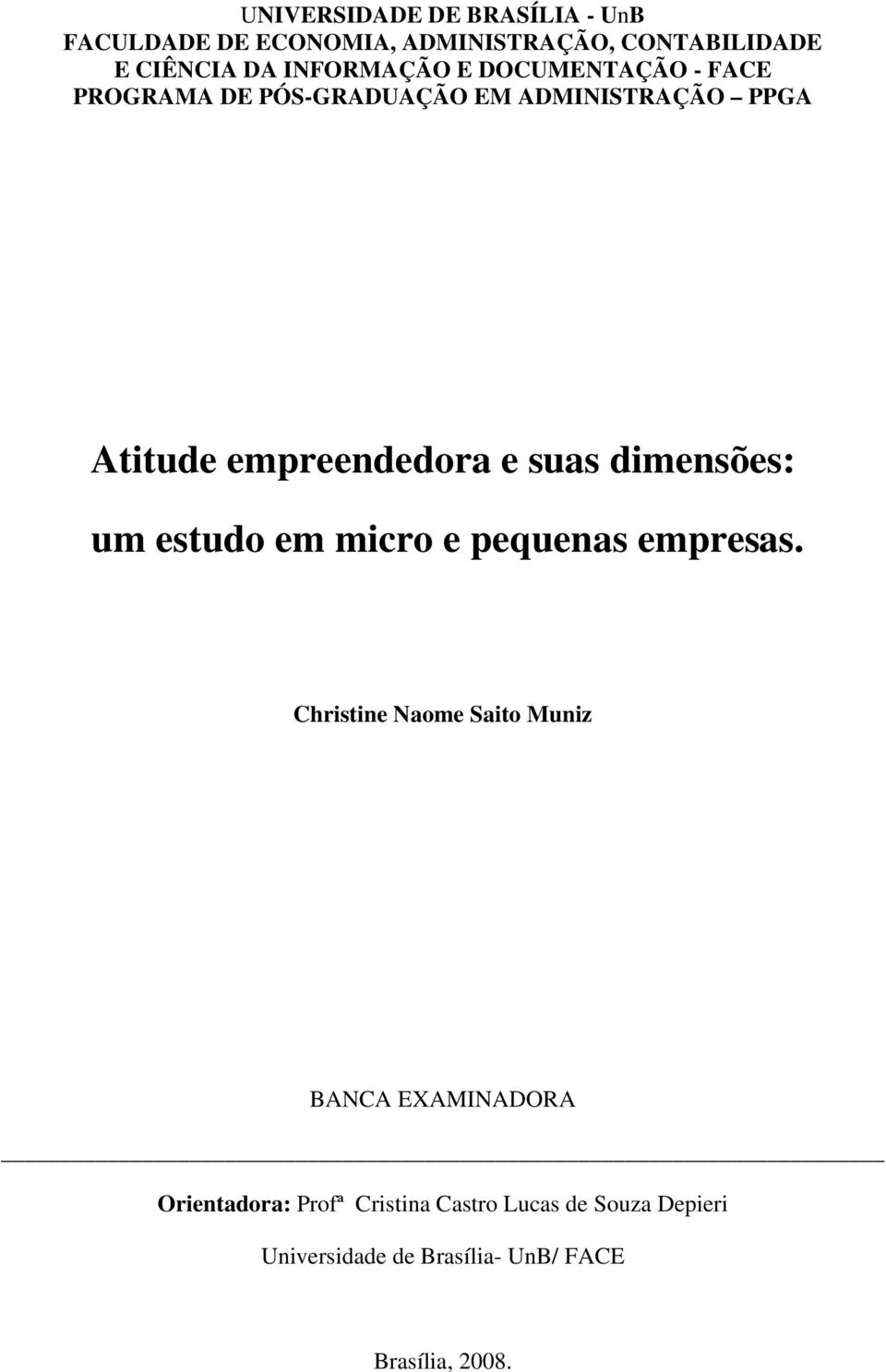 UNIVERSIDADE DE BRASÍLIA - UnB
FACULDADE DE ECONOMIA, ADMINISTRAÇÃO, CONTABILIDADE E CIÊNCIA DA INFORMAÇÃO E DOCUMENTAÇÃO - FACE
PROGRAMA DE PÓS-GRADUAÇÃO EM ADMINISTRAÇÃO – PPGA

Atitude empreendedora e suas dimensões:
um estudo em micro e pequenas empresas.

Christine Naome Saito Muniz

BANCA EXAMINADORA

Orientadora: Profª Cristina Castro Lucas de Souza Depieri
Universidade de Brasília- UnB/ FACE

Brasília, 2008.